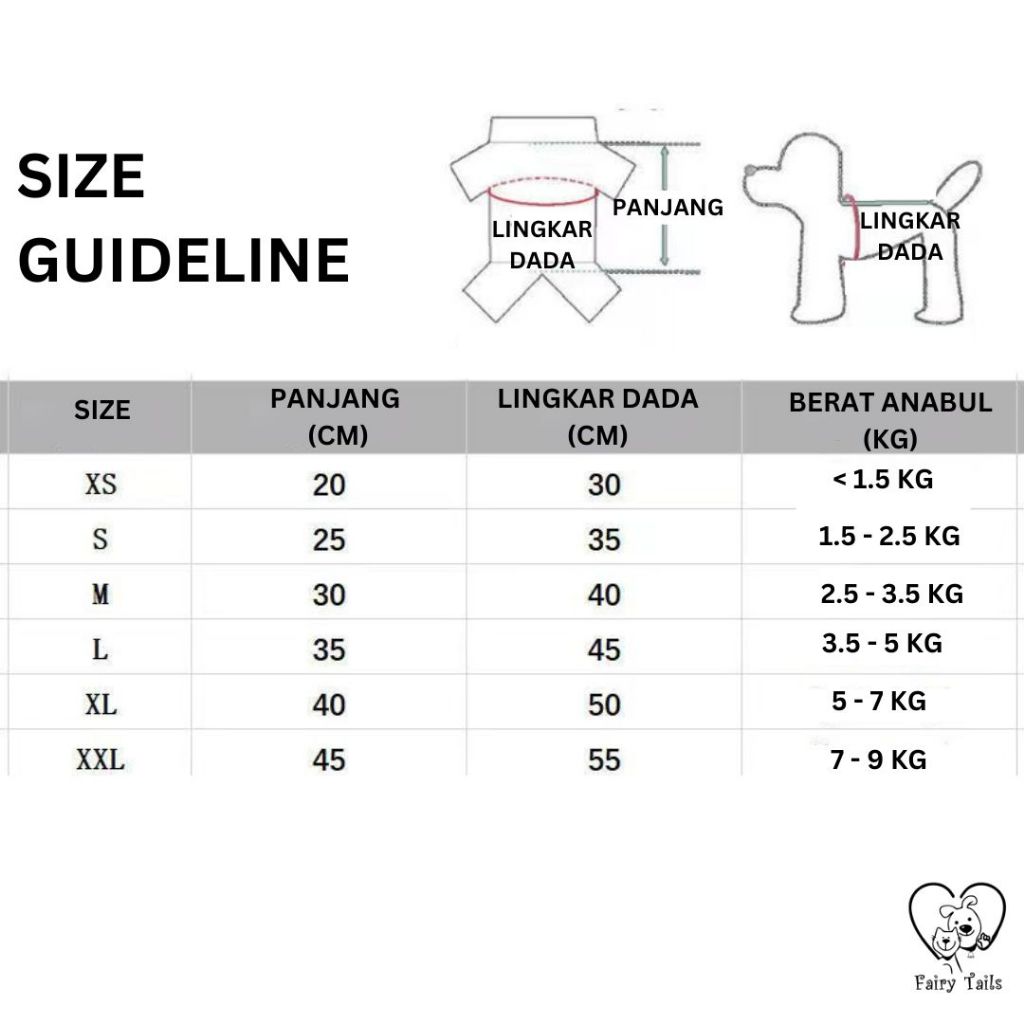 SIZE GUIDELINE

LINGKAR DADA

PANJANG

LINGKAR DADA

| SIZE | PANJANG (CM) | LINGKAR DADA (CM) | BERAT ANABUL (KG) |
|---|---|---|---|
| XS | 20 | 30 | < 1.5 KG |
| S | 25 | 35 | 1.5 - 2.5 KG |
| M | 30 | 40 | 2.5 - 3.5 KG |
| L | 35 | 45 | 3.5 - 5 KG |
| XL | 40 | 50 | 5 - 7 KG |
| XXL | 45 | 55 | 7 - 9 KG |

Fairy Tails